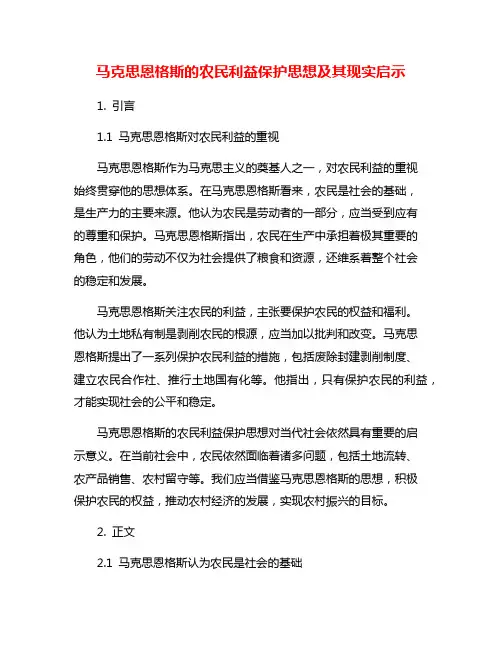 马克思恩格斯的农民利益保护思想及其现实启示

1. 引言

1.1 马克思恩格斯对农民利益的重视

马克思恩格斯作为马克思主义的奠基人之一，对农民利益的重视始终贯穿他的思想体系。在马克思恩格斯看来，农民是社会的基础，是生产力的主要来源。他认为农民是劳动者的一部分，应当受到应有的尊重和保护。马克思恩格斯指出，农民在生产中承担着极其重要的角色，他们的劳动不仅为社会提供了粮食和资源，还维系着整个社会的稳定和发展。

马克思恩格斯关注农民的利益，主张要保护农民的权益和福利。他认为土地私有制是剥削农民的根源，应当加以批判和改变。马克思恩格斯提出了一系列保护农民利益的措施，包括废除封建剥削制度、建立农民合作社、推行土地国有化等。他指出，只有保护农民的利益，才能实现社会的公平和稳定。

马克思恩格斯的农民利益保护思想对当代社会依然具有重要的启示意义。在当前社会中，农民依然面临着诸多问题，包括土地流转、农产品销售、农村留守等。我们应当借鉴马克思恩格斯的思想，积极保护农民的权益，推动农村经济的发展，实现农村振兴的目标。

2. 正文

2.1 马克思恩格斯认为农民是社会的基础